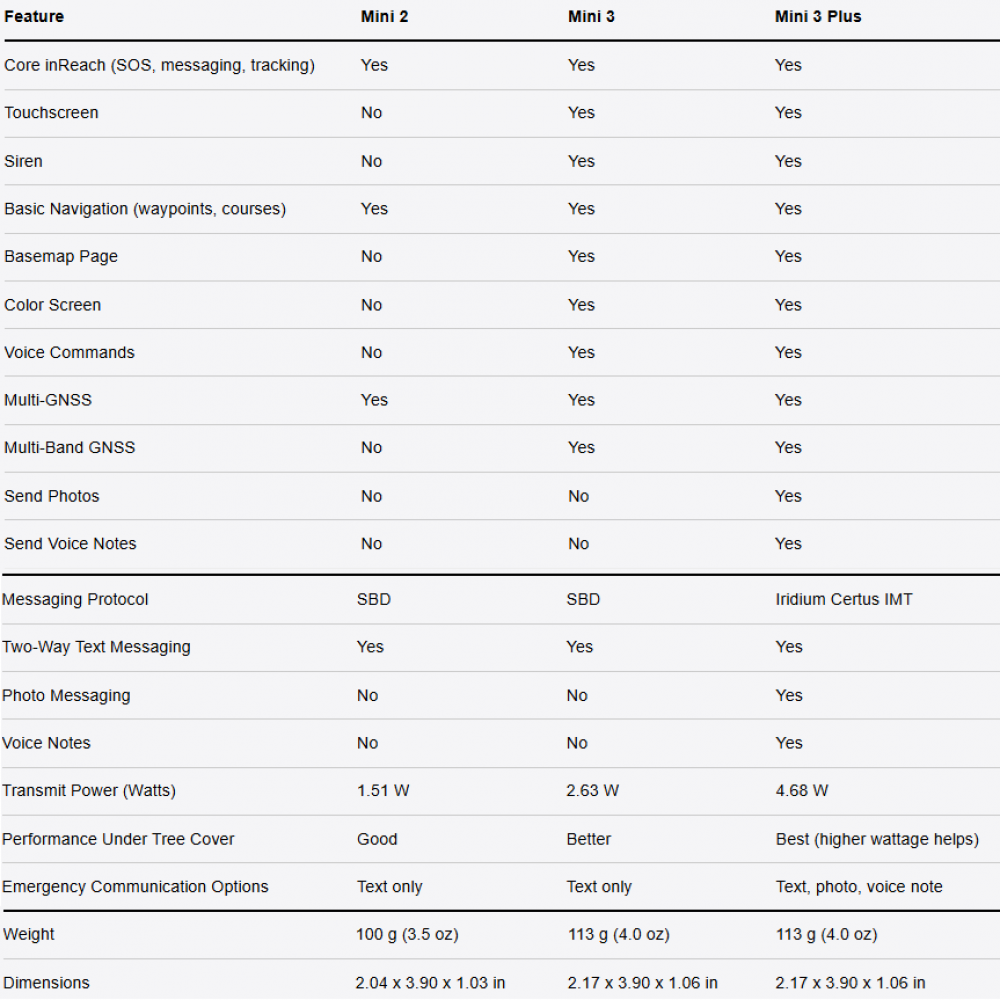 | Feature | Mini 2 | Mini 3 | Mini 3 Plus |
|---|---|---|---|
| Core inReach (SOS, messaging, tracking) | Yes | Yes | Yes |
| Touchscreen | No | Yes | Yes |
| Siren | No | Yes | Yes |
| Basic Navigation (waypoints, courses) | Yes | Yes | Yes |
| Basemap Page | No | Yes | Yes |
| Color Screen | No | Yes | Yes |
| Voice Commands | No | Yes | Yes |
| Multi-GNSS | Yes | Yes | Yes |
| Multi-Band GNSS | No | Yes | Yes |
| Send Photos | No | No | Yes |
| Send Voice Notes | No | No | Yes |
| Messaging Protocol | SBD | SBD | Iridium Certus IMT |
| Two-Way Text Messaging | Yes | Yes | Yes |
| Photo Messaging | No | No | Yes |
| Voice Notes | No | No | Yes |
| Transmit Power (Watts) | 1.51 W | 2.63 W | 4.68 W |
| Performance Under Tree Cover | Good | Better | Best (higher wattage helps) |
| Emergency Communication Options | Text only | Text only | Text, photo, voice note |
| Weight | 100 g (3.5 oz) | 113 g (4.0 oz) | 113 g (4.0 oz) |
| Dimensions | 2.04 x 3.90 x 1.03 in | 2.17 x 3.90 x 1.06 in | 2.17 x 3.90 x 1.06 in |